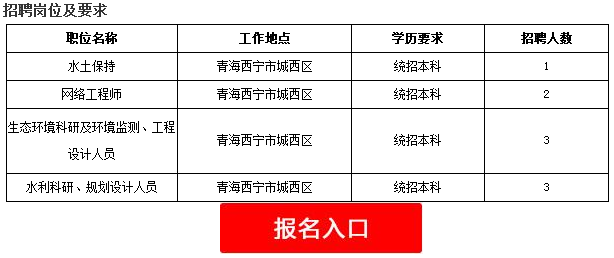 招聘岗位及要求

| 职位名称 | 工作地点 | 学历要求 | 招聘人数 |
|---|---|---|---|
| 水土保持 | 青海西宁市城西区 | 统招本科 | 1 |
| 网络工程师 | 青海西宁市城西区 | 统招本科 | 2 |
| 生态环境科研及环境监测、工程设计人员 | 青海西宁市城西区 | 统招本科 | 3 |
| 水利科研、规划设计人员 | 青海西宁市城西区 | 统招本科 | 3 |

报名入口